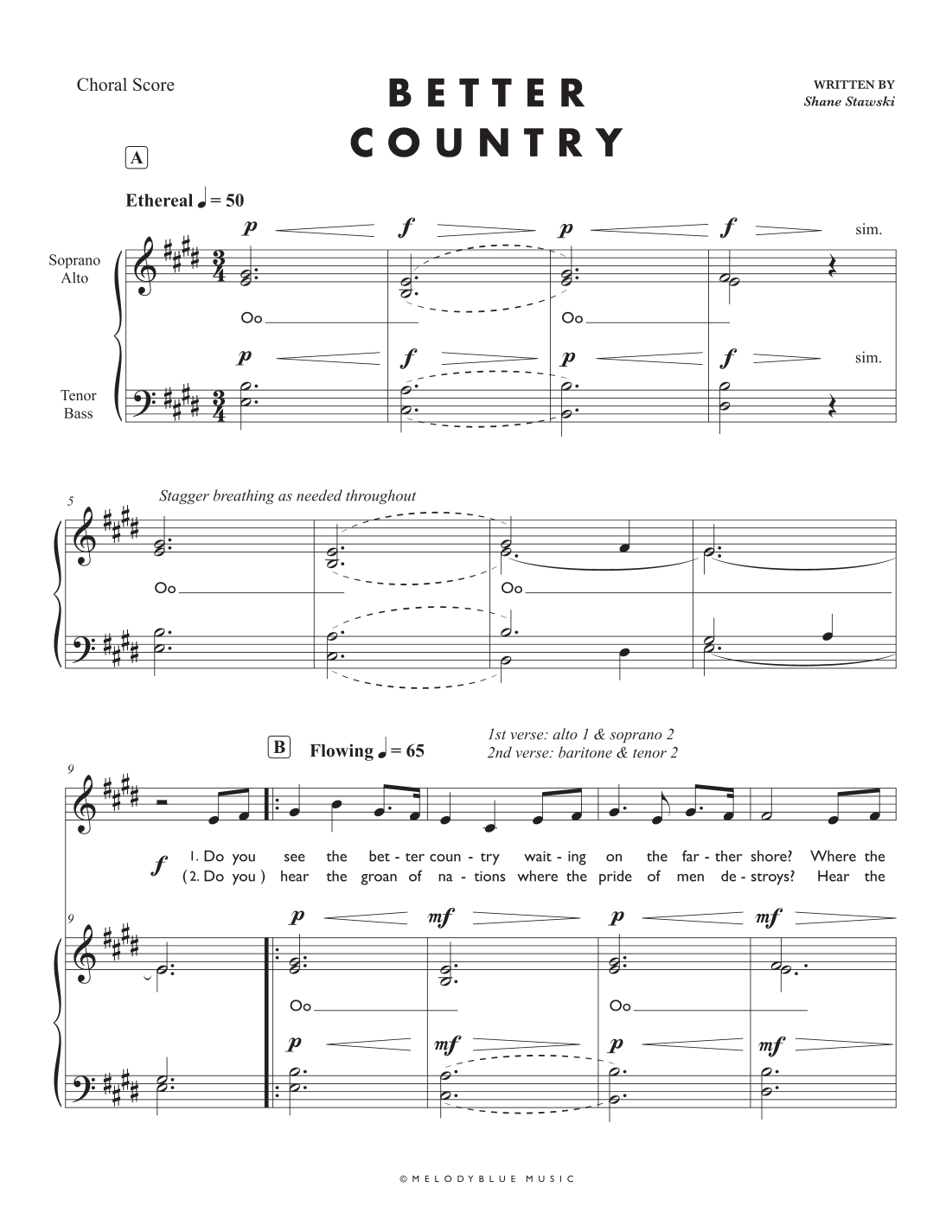 Choral Score

BETTER COUNTRY

WRITTEN BY
Shane Stawski

A

Ethereal ♩ = 50

p f p f sim.

Soprano
Alto

Oo Oo

p f p f sim.

Tenor
Bass

5

Stagger breathing as needed throughout

Oo Oo

B Flowing ♩ = 65

1st verse: alto 1 & soprano 2
2nd verse: baritone & tenor 2

9

f 1. Do you see the bet - ter coun - try wait - ing on the far - ther shore? Where the
(2. Do you) hear the groan of na - tions where the pride of men de - stroys? Hear the

9

p mf p mf

Oo Oo

p mf p mf

© MELODYBLUE MUSIC